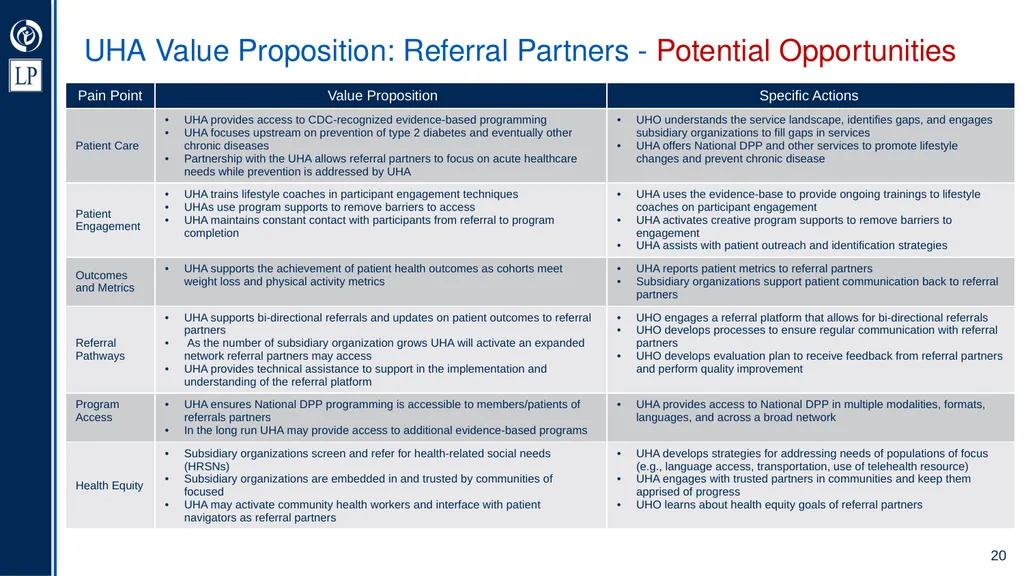 LP

UHA Value Proposition: Referral Partners - Potential Opportunities

| Pain Point | Value Proposition | Specific Actions |
|---|---|---|
| Patient Care | • UHA provides access to CDC-recognized evidence-based programming • UHA focuses upstream on prevention of type 2 diabetes and eventually other chronic diseases • Partnership with the UHA allows referral partners to focus on acute healthcare needs while prevention is addressed by UHA | • UHO understands the service landscape, identifies gaps, and engages subsidiary organizations to fill gaps in services • UHA offers National DPP and other services to promote lifestyle changes and prevent chronic disease |
| Patient Engagement | • UHA trains lifestyle coaches in participant engagement techniques • UHAs use program supports to remove barriers to access • UHA maintains constant contact with participants from referral to program completion | • UHA uses the evidence-base to provide ongoing trainings to lifestyle coaches on participant engagement • UHA activates creative program supports to remove barriers to engagement • UHA assists with patient outreach and identification strategies |
| Outcomes and Metrics | • UHA supports the achievement of patient health outcomes as cohorts meet weight loss and physical activity metrics | • UHA reports patient metrics to referral partners • Subsidiary organizations support patient communication back to referral partners |
| Referral Pathways | • UHA supports bi-directional referrals and updates on patient outcomes to referral partners • As the number of subsidiary organization grows UHA will activate an expanded network referral partners may access • UHA provides technical assistance to support in the implementation and understanding of the referral platform | • UHO engages a referral platform that allows for bi-directional referrals • UHO develops processes to ensure regular communication with referral partners • UHO develops evaluation plan to receive feedback from referral partners and perform quality improvement |
| Program Access | • UHA ensures National DPP programming is accessible to members/patients of referrals partners • In the long run UHA may provide access to additional evidence-based programs | • UHA provides access to National DPP in multiple modalities, formats, languages, and across a broad network |
| Health Equity | • Subsidiary organizations screen and refer for health-related social needs (HRSNs) • Subsidiary organizations are embedded in and trusted by communities of focused • UHA may activate community health workers and interface with patient navigators as referral partners | • UHA develops strategies for addressing needs of populations of focus (e.g., language access, transportation, use of telehealth resource) • UHA engages with trusted partners in communities and keep them apprised of progress • UHO learns about health equity goals of referral partners |

20